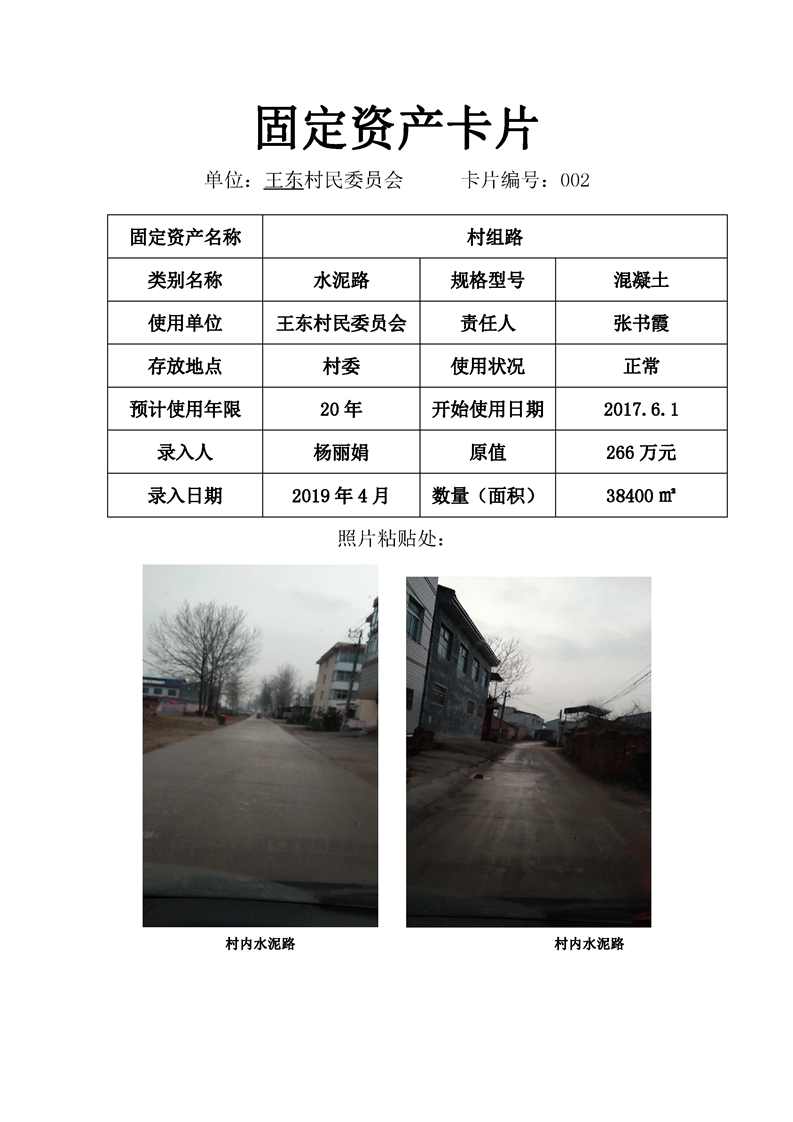 固定资产卡片

单位：王东村民委员会 卡片编号：002

| 固定资产名称 | 村组路 | | |
|---|---|---|---|
| 类别名称 | 水泥路 | 规格型号 | 混凝土 |
| 使用单位 | 王东村民委员会 | 责任人 | 张书霞 |
| 存放地点 | 村委 | 使用状况 | 正常 |
| 预计使用年限 | 20年 | 开始使用日期 | 2017.6.1 |
| 录入人 | 杨丽娟 | 原值 | 266万元 |
| 录入日期 | 2019年4月 | 数量（面积） | 38400㎡ |

照片粘贴处：

村内水泥路

村内水泥路